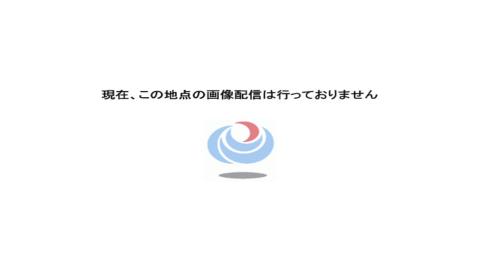 現在、この地点の画像配信は行っておりません